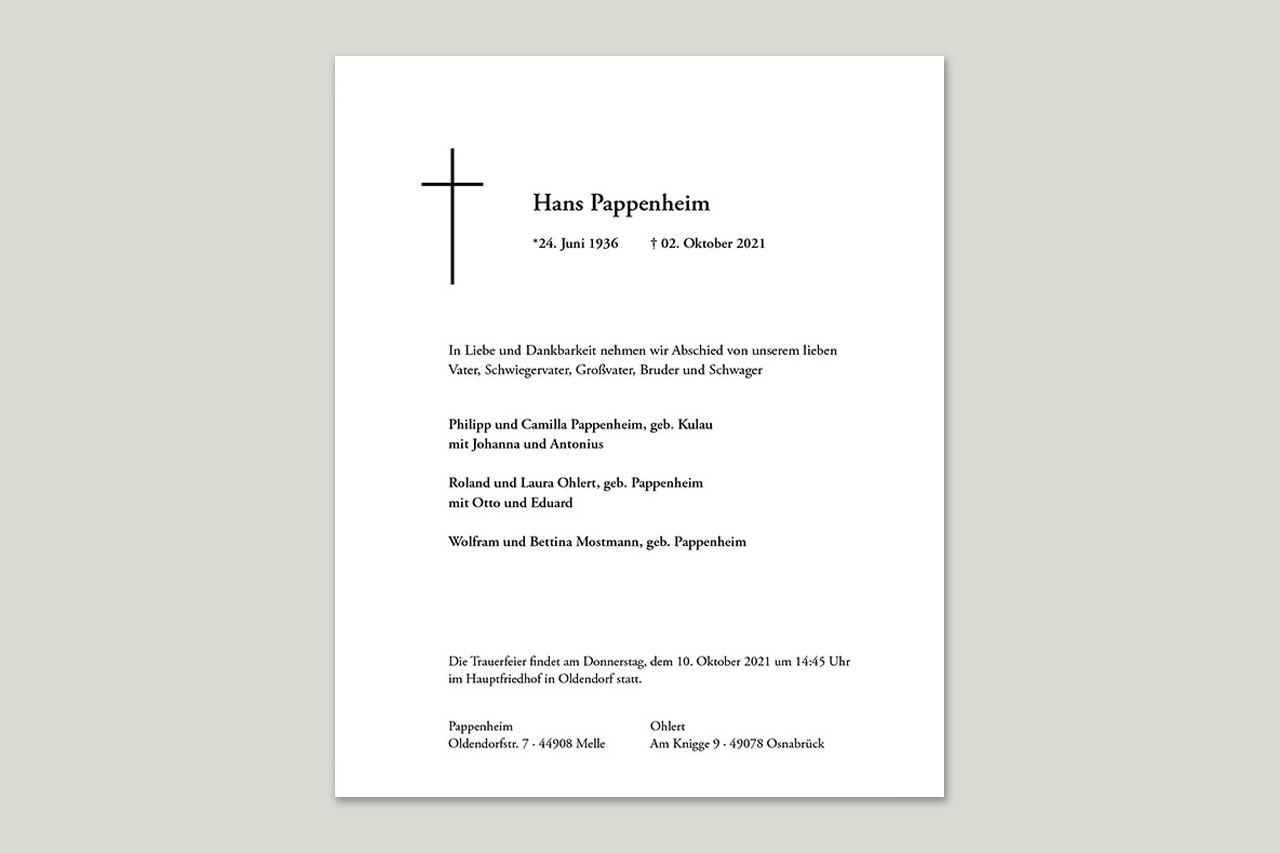 Hans Pappenheim

*24. Juni 1936     † 02. Oktober 2021

In Liebe und Dankbarkeit nehmen wir Abschied von unserem lieben Vater, Schwiegervater, Großvater, Bruder und Schwager

Philipp und Camilla Pappenheim, geb. Kulau
mit Johanna und Antonius

Roland und Laura Ohlert, geb. Pappenheim
mit Otto und Eduard

Wolfram und Bettina Mostmann, geb. Pappenheim

Die Trauerfeier findet am Donnerstag, dem 10. Oktober 2021 um 14:45 Uhr im Hauptfriedhof in Oldendorf statt.

Pappenheim
Oldendorfstr. 7 · 44908 Melle

Ohlert
Am Knigge 9 · 49078 Osnabrück